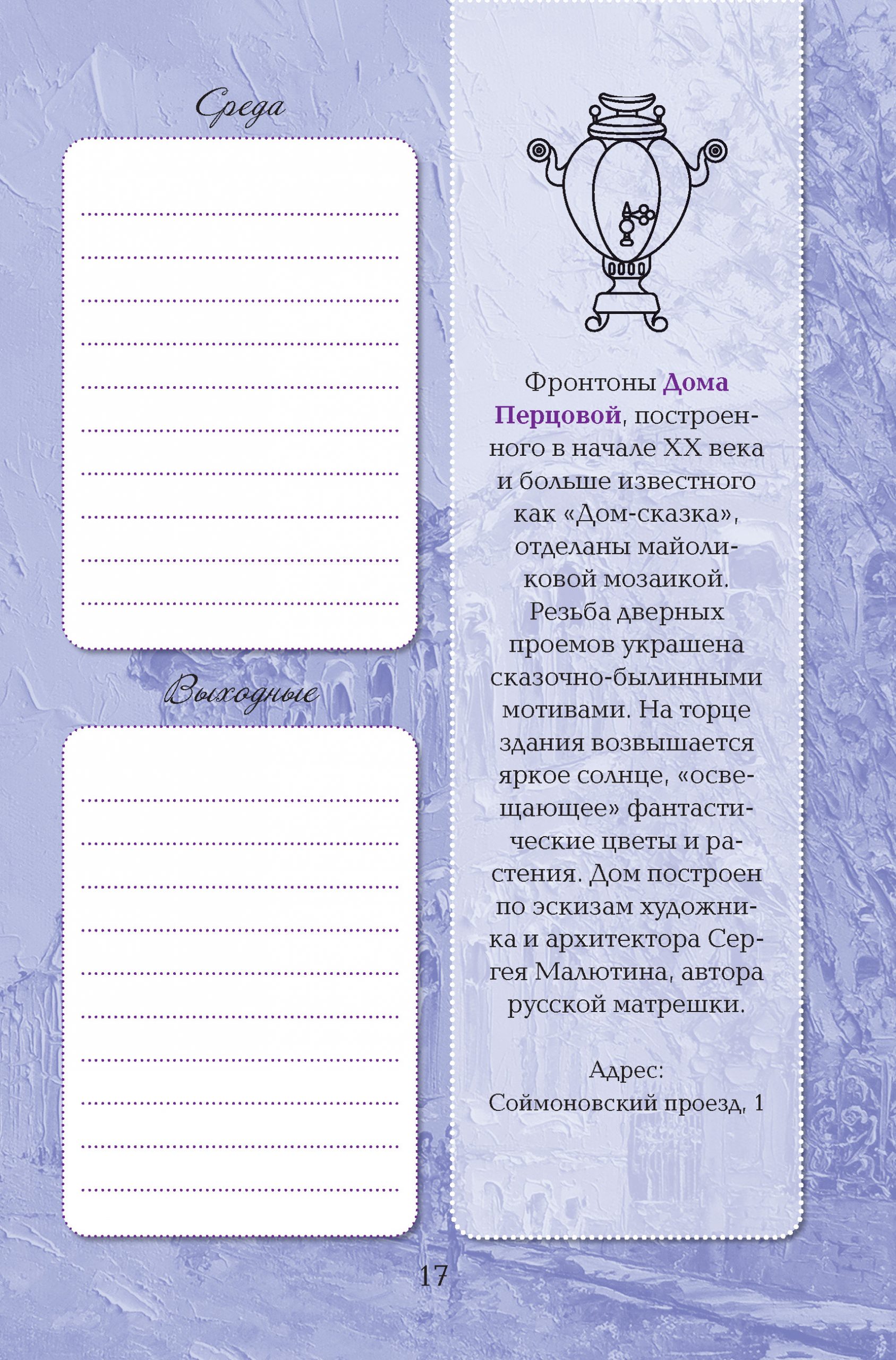 Среда

Выходные

Фронтоны Дома Перцовой, построенного в начале XX века и больше известного как «Дом-сказка», отделаны майоликовой мозаикой. Резьба дверных проемов украшена сказочно-былинными мотивами. На торце здания возвышается яркое солнце, «освещающее» фантастические цветы и растения. Дом построен по эскизам художника и архитектора Сергея Малютина, автора русской матрешки.

Адрес:
Соймоновский проезд, 1

17